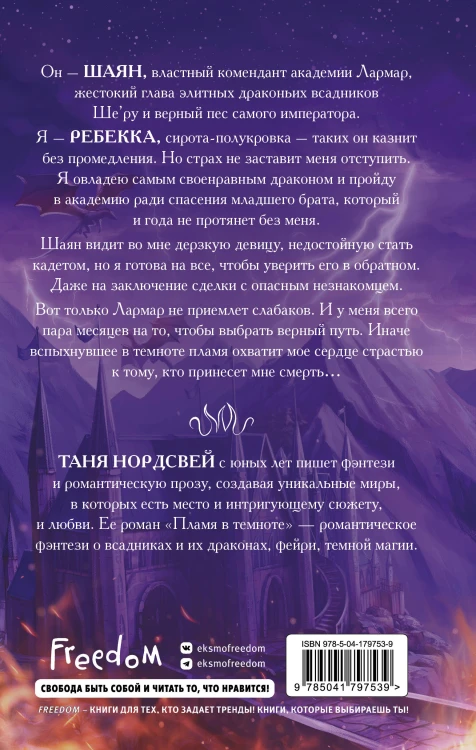 Он — ШАЯН, властный комендант академии Лармар, жестокий глава элитных драконьих всадников Ше'ру и верный пес самого императора.
Я — РЕБЕККА, сирота-полукровка — таких он казнит без промедления. Но страх не заставит меня отступить. Я овладею самым своенравным драконом и пройду в академию ради спасения младшего брата, который и года не протянет без меня.

Шаян видит во мне дерзкую девицу, недостойную стать кадетом, но я готова на все, чтобы уверить его в обратном. Даже на заключение сделки с опасным незнакомцем.

Вот только Лармар не приемлет слабаков. И у меня всего пара месяцев на то, чтобы выбрать верный путь. Иначе вспыхнувшее в темноте пламя охватит мое сердце страстью к тому, кто принесет мне смерть…

ТАНЯ НОРДСВЕЙ с юных лет пишет фэнтези и романтическую прозу, создавая уникальные миры, в которых есть место и интригующему сюжету, и любви. Ее роман «Пламя в темноте» — романтическое фэнтези о всадниках и их драконах, фейри, темной магии.

Freedom

eksmofreedom
eksmofreedom

СВОБОДА БЫТЬ СОБОЙ И ЧИТАТЬ ТО, ЧТО НРАВИТСЯ!

ISBN 978-5-04-179753-9

9 785041 797539 >

FREEDOM – КНИГИ ДЛЯ ТЕХ, КТО ЗАДАЕТ ТРЕНДЫ! КНИГИ, КОТОРЫЕ ВЫБИРАЕШЬ ТЫ!